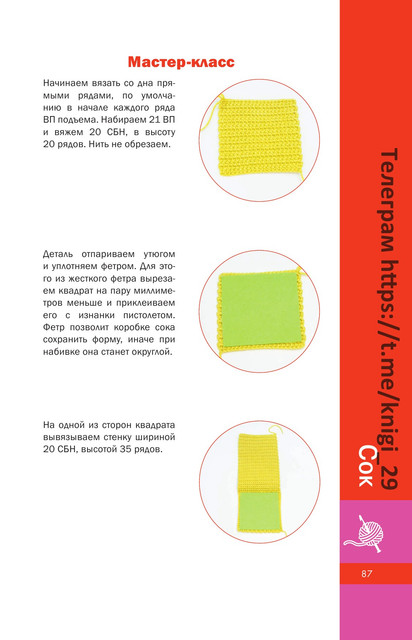 Мастер-класс

Начинаем вязать со дна прямыми рядами, по умолчанию в начале каждого ряда ВП подъема. Набираем 21 ВП и вяжем 20 СБН, в высоту 20 рядов. Нить не обрезаем.

Деталь отпариваем утюгом и уплотняем фетром. Для этого из жесткого фетра вырезаем квадрат на пару миллиметров меньше и приклеиваем его с изнанки пистолетом. Фетр позволит коробке сока сохранить форму, иначе при набивке она станет округлой.

На одной из сторон квадрата вывязываем стенку шириной 20 СБН, высотой 35 рядов.

Сок

87

Телеграм https://t.me/knigi_29